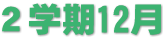 2 学期12月